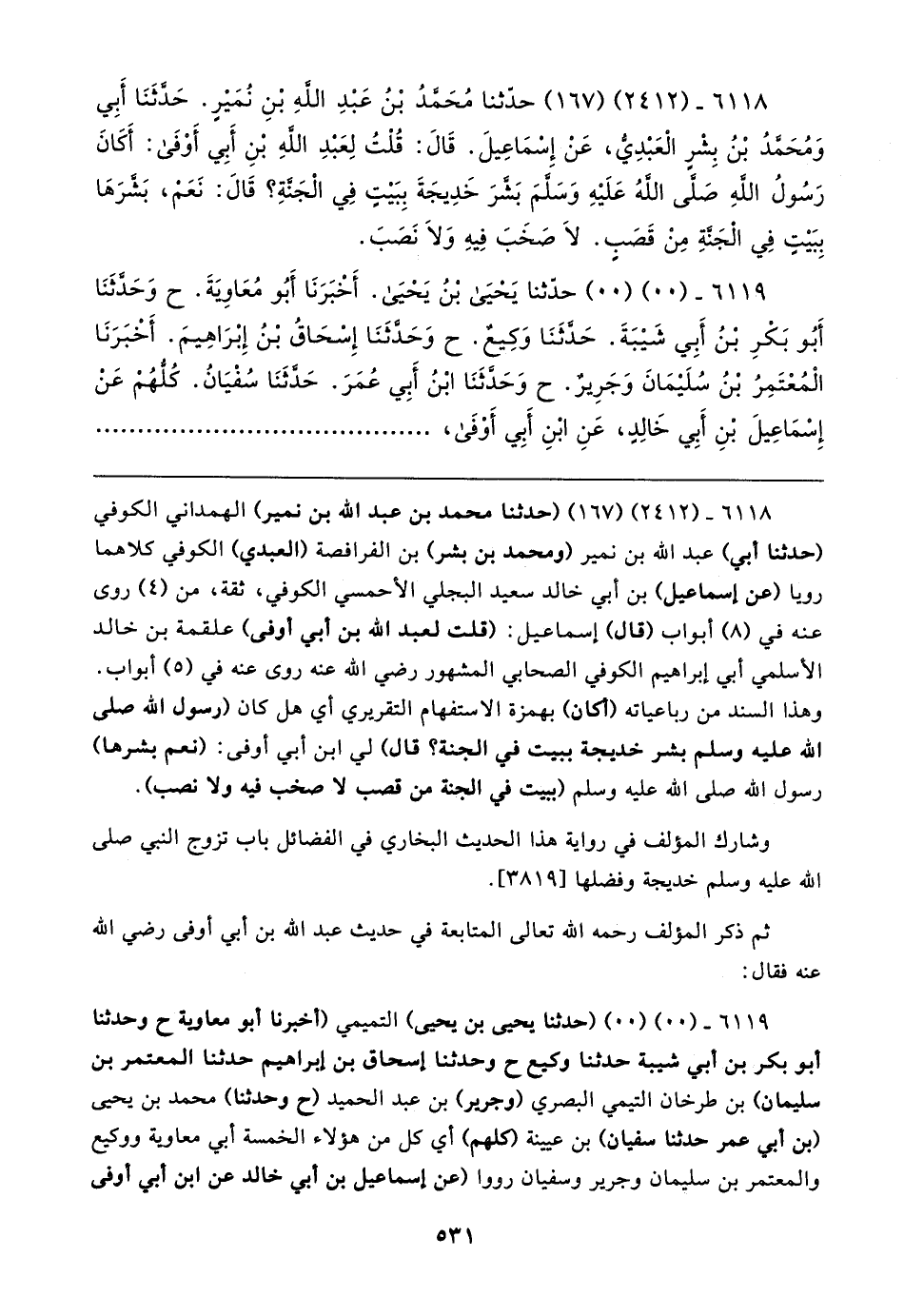 ٦١١٨ ـ (٢٤١٢) (١٦٧) حدّثنا مُحَمَّدُ بْنُ عَبْدِ اللَّهِ بْنِ نُمَيْرٍ. حَدَّثَنَا أَبِي وَمُحَمَّدُ بْنُ بِشْرٍ الْعَبْدِيُّ، عَنْ إِسْمَاعِيلَ. قَالَ: قُلْتُ لِعَبْدِ اللَّهِ بْنِ أَبِي أَوْفَىٰ: أَكَانَ رَسُولُ اللَّهِ صَلَّى اللَّهُ عَلَيْهِ وَسَلَّمَ بَشَّرَ خَدِيجَةَ بِبَيْتٍ فِي الْجَنَّةِ؟ قَالَ: نَعَمْ، بَشَّرَهَا بِبَيْتٍ فِي الْجَنَّةِ مِنْ قَصَبٍ. لاَ صَخَبَ فِيهِ وَلاَ نَصَبَ.

٦١١٩ ـ (٠٠) (٠٠) حدّثنا يَحْيَىٰ بْنُ يَحْيَىٰ. أَخْبَرَنَا أَبُو مُعَاوِيَةَ. ح وَحَدَّثَنَا أَبُو بَكْرِ بْنُ أَبِي شَيْبَةَ. حَدَّثَنَا وَكِيعٌ. ح وَحَدَّثَنَا إِسْحَاقُ بْنُ إِبْرَاهِيمَ. أَخْبَرَنَا الْمُعْتَمِرُ بْنُ سُلَيْمَانَ وَجَرِيرٌ. ح وَحَدَّثَنَا ابْنُ أَبِي عُمَرَ. حَدَّثَنَا سُفْيَانُ. كُلُّهُمْ عَنْ إِسْمَاعِيلَ بْنِ أَبِي خَالِدٍ، عَنِ ابْنِ أَبِي أَوْفَىٰ، ........................

٦١١٨ ـ (٢٤١٢) (١٦٧) (حدثنا محمد بن عبد الله بن نمير) الهمداني الكوفي (حدثنا أبي) عبد الله بن نمير (ومحمد بن بشر) بن الفرافصة (العبدي) الكوفي كلاهما رويا (عن إسماعيل) بن أبي خالد سعيد البجلي الأحمسي الكوفي، ثقة، من (٤) روى عنه في (٨) أبواب (قال) إسماعيل: (قلت لعبد الله بن أبي أوفى) علقمة بن خالد الأسلمي أبي إبراهيم الكوفي الصحابي المشهور رضي الله عنه روى عنه في (٥) أبواب. وهذا السند من رباعياته (أكان) بهمزة الاستفهام التقريري أي هل كان (رسول الله صلى الله عليه وسلم بشر خديجة ببيت في الجنة؟ قال) لي ابن أبي أوفى: (نعم بشرها) رسول الله صلى الله عليه وسلم (ببيت في الجنة من قصب لا صخب فيه ولا نصب).

وشارك المؤلف في رواية هذا الحديث البخاري في الفضائل باب تزوج النبي صلى الله عليه وسلم خديجة وفضلها [٣٨١٩].

ثم ذكر المؤلف رحمه الله تعالى المتابعة في حديث عبد الله بن أبي أوفى رضي الله عنه فقال:

٦١١٩ ـ (٠٠) (٠٠) (حدثنا يحيى بن يحيى) التميمي (أخبرنا أبو معاوية ح وحدثنا أبو بكر بن أبي شيبة حدثنا وكيع ح وحدثنا إسحاق بن إبراهيم حدثنا المعتمر بن سليمان) بن طرخان التيمي البصري (وجرير) بن عبد الحميد (ح وحدثنا) محمد بن يحيى (بن أبي عمر حدثنا سفيان) بن عيينة (كلهم) أي كل من هؤلاء الخمسة أبي معاوية ووكيع والمعتمر بن سليمان وجرير وسفيان رووا (عن إسماعيل بن أبي خالد عن ابن أبي أوفى

٥٣١